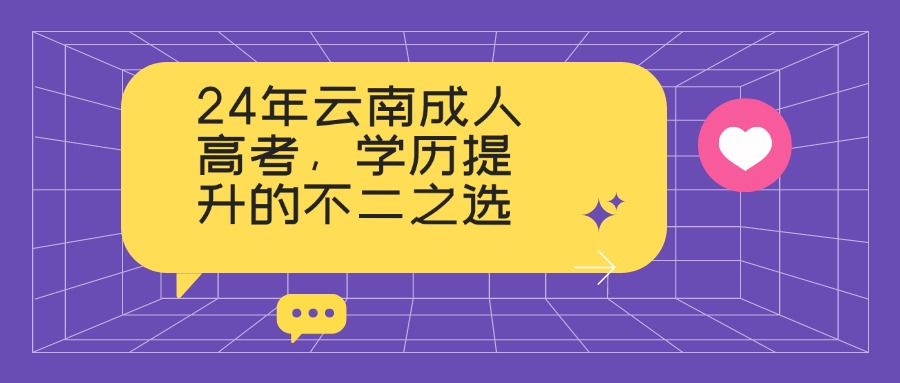 24年云南成人高考，学历提升的不二之选